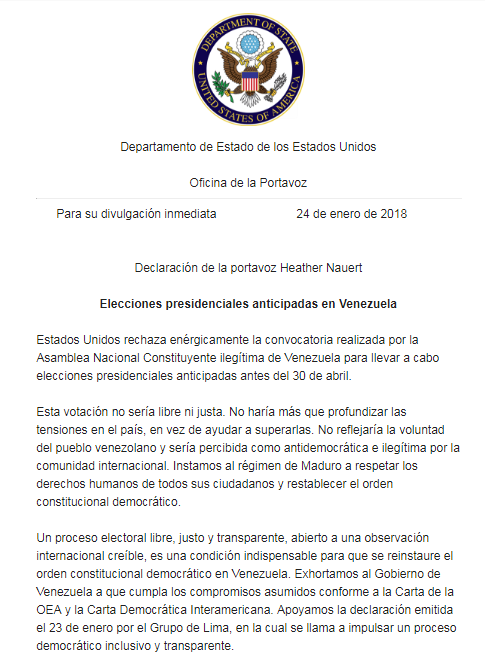 DEPARTMENT OF STATE
UNITED STATES OF AMERICA

Departamento de Estado de los Estados Unidos

Oficina de la Portavoz

Para su divulgación inmediata 24 de enero de 2018

Declaración de la portavoz Heather Nauert

Elecciones presidenciales anticipadas en Venezuela

Estados Unidos rechaza enérgicamente la convocatoria realizada por la Asamblea Nacional Constituyente ilegítima de Venezuela para llevar a cabo elecciones presidenciales anticipadas antes del 30 de abril.

Esta votación no sería libre ni justa. No haría más que profundizar las tensiones en el país, en vez de ayudar a superarlas. No reflejaría la voluntad del pueblo venezolano y sería percibida como antidemocrática e ilegítima por la comunidad internacional. Instamos al régimen de Maduro a respetar los derechos humanos de todos sus ciudadanos y restablecer el orden constitucional democrático.

Un proceso electoral libre, justo y transparente, abierto a una observación internacional creíble, es una condición indispensable para que se reinstaure el orden constitucional democrático en Venezuela. Exhortamos al Gobierno de Venezuela a que cumpla los compromisos asumidos conforme a la Carta de la OEA y la Carta Democrática Interamericana. Apoyamos la declaración emitida el 23 de enero por el Grupo de Lima, en la cual se llama a impulsar un proceso democrático inclusivo y transparente.